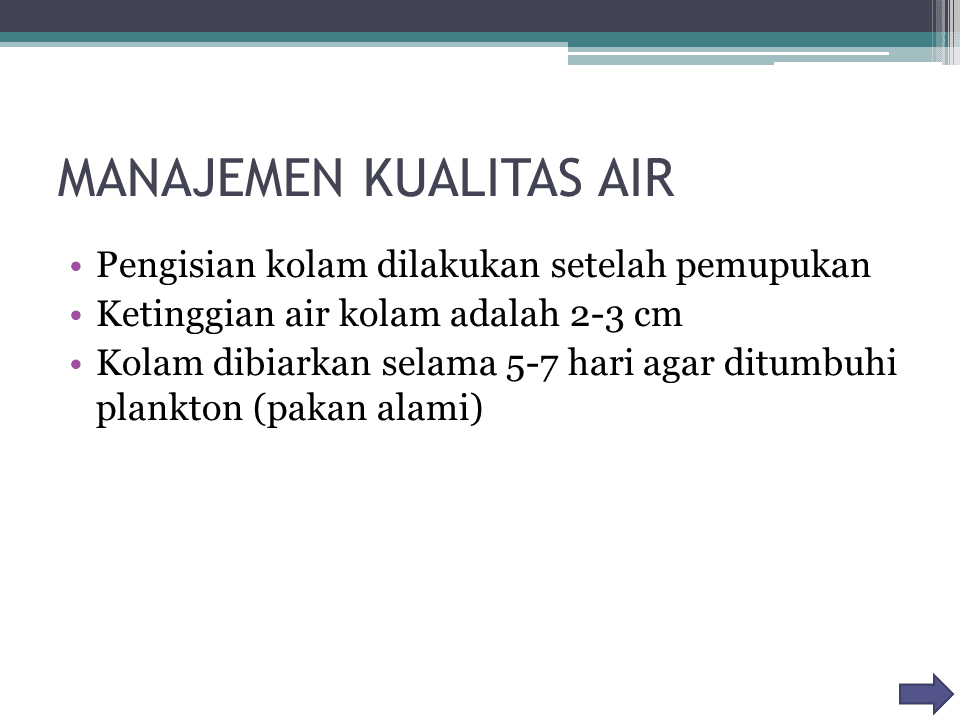 MANAJEMEN KUALITAS AIR

• Pengisian kolam dilakukan setelah pemupukan
• Ketinggian air kolam adalah 2-3 cm
• Kolam dibiarkan selama 5-7 hari agar ditumbuhi plankton (pakan alami)